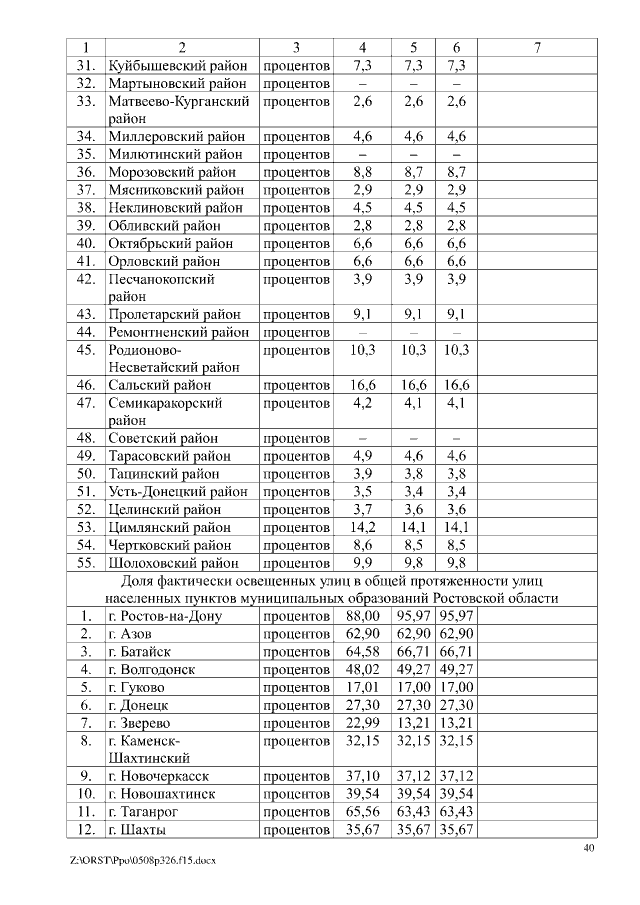 | 1 | 2 | 3 | 4 | 5 | 6 | 7 |
|---|---|---|---|---|---|---|
| 31. | Куйбышевский район | процентов | 7,3 | 7,3 | 7,3 | |
| 32. | Мартыновский район | процентов | – | – | – | |
| 33. | Матвеево-Курганский район | процентов | 2,6 | 2,6 | 2,6 | |
| 34. | Миллеровский район | процентов | 4,6 | 4,6 | 4,6 | |
| 35. | Милютинский район | процентов | – | – | – | |
| 36. | Морозовский район | процентов | 8,8 | 8,7 | 8,7 | |
| 37. | Мясниковский район | процентов | 2,9 | 2,9 | 2,9 | |
| 38. | Неклиновский район | процентов | 4,5 | 4,5 | 4,5 | |
| 39. | Обливский район | процентов | 2,8 | 2,8 | 2,8 | |
| 40. | Октябрьский район | процентов | 6,6 | 6,6 | 6,6 | |
| 41. | Орловский район | процентов | 6,6 | 6,6 | 6,6 | |
| 42. | Песчанокопский район | процентов | 3,9 | 3,9 | 3,9 | |
| 43. | Пролетарский район | процентов | 9,1 | 9,1 | 9,1 | |
| 44. | Ремонтненский район | процентов | – | – | – | |
| 45. | Родионово-Несветайский район | процентов | 10,3 | 10,3 | 10,3 | |
| 46. | Сальский район | процентов | 16,6 | 16,6 | 16,6 | |
| 47. | Семикаракорский район | процентов | 4,2 | 4,1 | 4,1 | |
| 48. | Советский район | процентов | – | – | – | |
| 49. | Тарасовский район | процентов | 4,9 | 4,6 | 4,6 | |
| 50. | Тацинский район | процентов | 3,9 | 3,8 | 3,8 | |
| 51. | Усть-Донецкий район | процентов | 3,5 | 3,4 | 3,4 | |
| 52. | Целинский район | процентов | 3,7 | 3,6 | 3,6 | |
| 53. | Цимлянский район | процентов | 14,2 | 14,1 | 14,1 | |
| 54. | Чертковский район | процентов | 8,6 | 8,5 | 8,5 | |
| 55. | Шолоховский район | процентов | 9,9 | 9,8 | 9,8 | |
| Доля фактически освещенных улиц в общей протяженности улиц населенных пунктов муниципальных образований Ростовской области | | | | | | |
| 1. | г. Ростов-на-Дону | процентов | 88,00 | 95,97 | 95,97 | |
| 2. | г. Азов | процентов | 62,90 | 62,90 | 62,90 | |
| 3. | г. Батайск | процентов | 64,58 | 66,71 | 66,71 | |
| 4. | г. Волгодонск | процентов | 48,02 | 49,27 | 49,27 | |
| 5. | г. Гуково | процентов | 17,01 | 17,00 | 17,00 | |
| 6. | г. Донецк | процентов | 27,30 | 27,30 | 27,30 | |
| 7. | г. Зверево | процентов | 22,99 | 13,21 | 13,21 | |
| 8. | г. Каменск-Шахтинский | процентов | 32,15 | 32,15 | 32,15 | |
| 9. | г. Новочеркасск | процентов | 37,10 | 37,12 | 37,12 | |
| 10. | г. Новошахтинск | процентов | 39,54 | 39,54 | 39,54 | |
| 11. | г. Таганрог | процентов | 65,56 | 63,43 | 63,43 | |
| 12. | г. Шахты | процентов | 35,67 | 35,67 | 35,67 | |

40

Z:\ORST\Ppo\0508p326.f15.docx